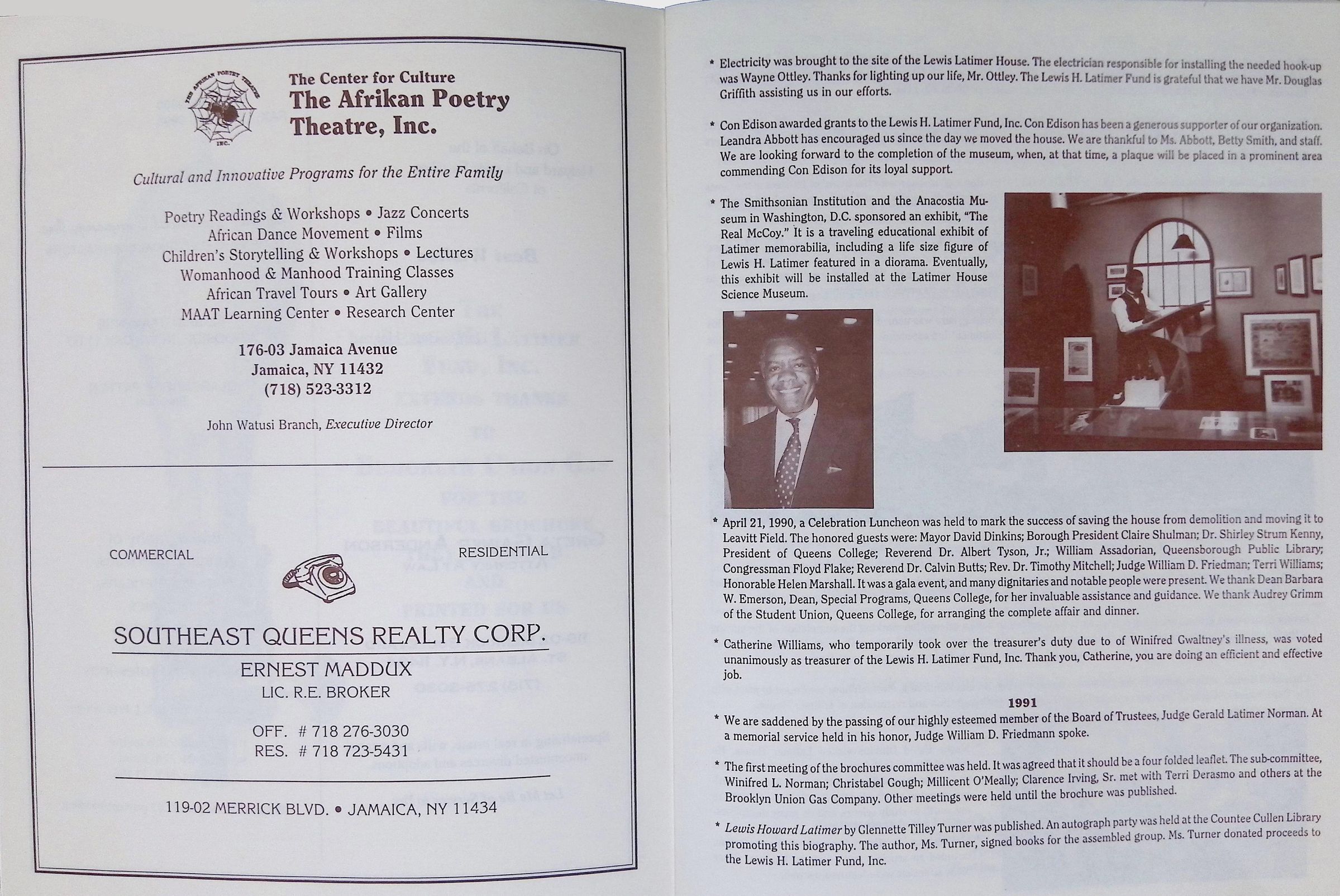 THE AFRIKAN POETRY THEATRE INC.

The Center for Culture
The Afrikan Poetry Theatre, Inc.

Cultural and Innovative Programs for the Entire Family

Poetry Readings & Workshops • Jazz Concerts
African Dance Movement • Films
Children's Storytelling & Workshops • Lectures
Womanhood & Manhood Training Classes
African Travel Tours • Art Gallery
MAAT Learning Center • Research Center

176-03 Jamaica Avenue
Jamaica, NY 11432
(718) 523-3312

John Watusi Branch, Executive Director

COMMERCIAL

RESIDENTIAL

SOUTHEAST QUEENS REALTY CORP.
ERNEST MADDUX
LIC. R.E. BROKER

OFF. # 718 276-3030
RES. # 718 723-5431

119-02 MERRICK BLVD. • JAMAICA, NY 11434

* Electricity was brought to the site of the Lewis Latimer House. The electrician responsible for installing the needed hook-up was Wayne Ottley. Thanks for lighting up our life, Mr. Ottley. The Lewis H. Latimer Fund is grateful that we have Mr. Douglas Griffith assisting us in our efforts.

* Con Edison awarded grants to the Lewis H. Latimer Fund, Inc. Con Edison has been a generous supporter of our organization. Leandra Abbott has encouraged us since the day we moved the house. We are thankful to Ms. Abbott, Betty Smith, and staff. We are looking forward to the completion of the museum, when, at that time, a plaque will be placed in a prominent area commending Con Edison for its loyal support.

* The Smithsonian Institution and the Anacostia Museum in Washington, D.C. sponsored an exhibit, "The Real McCoy." It is a traveling educational exhibit of Latimer memorabilia, including a life size figure of Lewis H. Latimer featured in a diorama. Eventually, this exhibit will be installed at the Latimer House Science Museum.

* April 21, 1990, a Celebration Luncheon was held to mark the success of saving the house from demolition and moving it to Leavitt Field. The honored guests were: Mayor David Dinkins; Borough President Claire Shulman; Dr. Shirley Strum Kenny, President of Queens College; Reverend Dr. Albert Tyson, Jr.; William Assadorian, Queensborough Public Library; Congressman Floyd Flake; Reverend Dr. Calvin Butts; Rev. Dr. Timothy Mitchell; Judge William D. Friedman; Terri Williams; Honorable Helen Marshall. It was a gala event, and many dignitaries and notable people were present. We thank Dean Barbara W. Emerson, Dean, Special Programs, Queens College, for her invaluable assistance and guidance. We thank Audrey Grimm of the Student Union, Queens College, for arranging the complete affair and dinner.

* Catherine Williams, who temporarily took over the treasurer's duty due to of Winifred Gwaltney's illness, was voted unanimously as treasurer of the Lewis H. Latimer Fund, Inc. Thank you, Catherine, you are doing an efficient and effective job.

1991

* We are saddened by the passing of our highly esteemed member of the Board of Trustees, Judge Gerald Latimer Norman. At a memorial service held in his honor, Judge William D. Friedmann spoke.

* The first meeting of the brochures committee was held. It was agreed that it should be a four folded leaflet. The sub-committee, Winifred L. Norman; Christabel Gough; Millicent O'Meally; Clarence Irving, Sr. met with Terri Derasmo and others at the Brooklyn Union Gas Company. Other meetings were held until the brochure was published.

* Lewis Howard Latimer by Glennette Tilley Turner was published. An autograph party was held at the Countee Cullen Library promoting this biography. The author, Ms. Turner, signed books for the assembled group. Ms. Turner donated proceeds to the Lewis H. Latimer Fund, Inc.